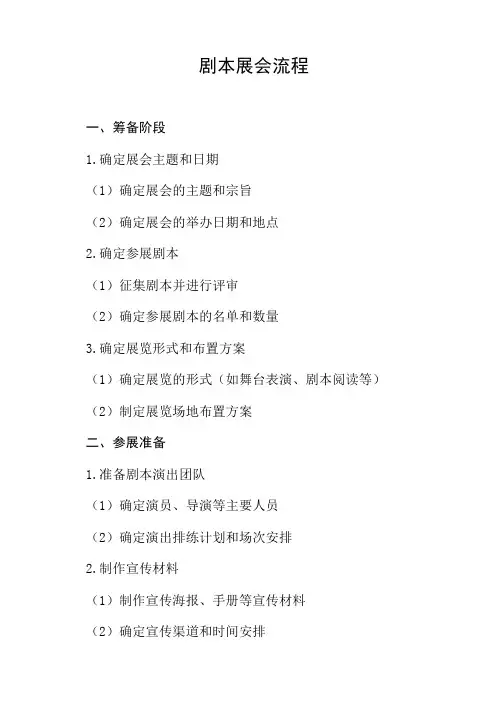 剧本展会流程

一、筹备阶段

1.确定展会主题和日期

（1）确定展会的主题和宗旨

（2）确定展会的举办日期和地点

2.确定参展剧本

（1）征集剧本并进行评审

（2）确定参展剧本的名单和数量

3.确定展览形式和布置方案

（1）确定展览的形式（如舞台表演、剧本阅读等）

（2）制定展览场地布置方案

二、参展准备

1.准备剧本演出团队

（1）确定演员、导演等主要人员

（2）确定演出排练计划和场次安排

2.制作宣传材料

（1）制作宣传海报、手册等宣传材料

（2）确定宣传渠道和时间安排